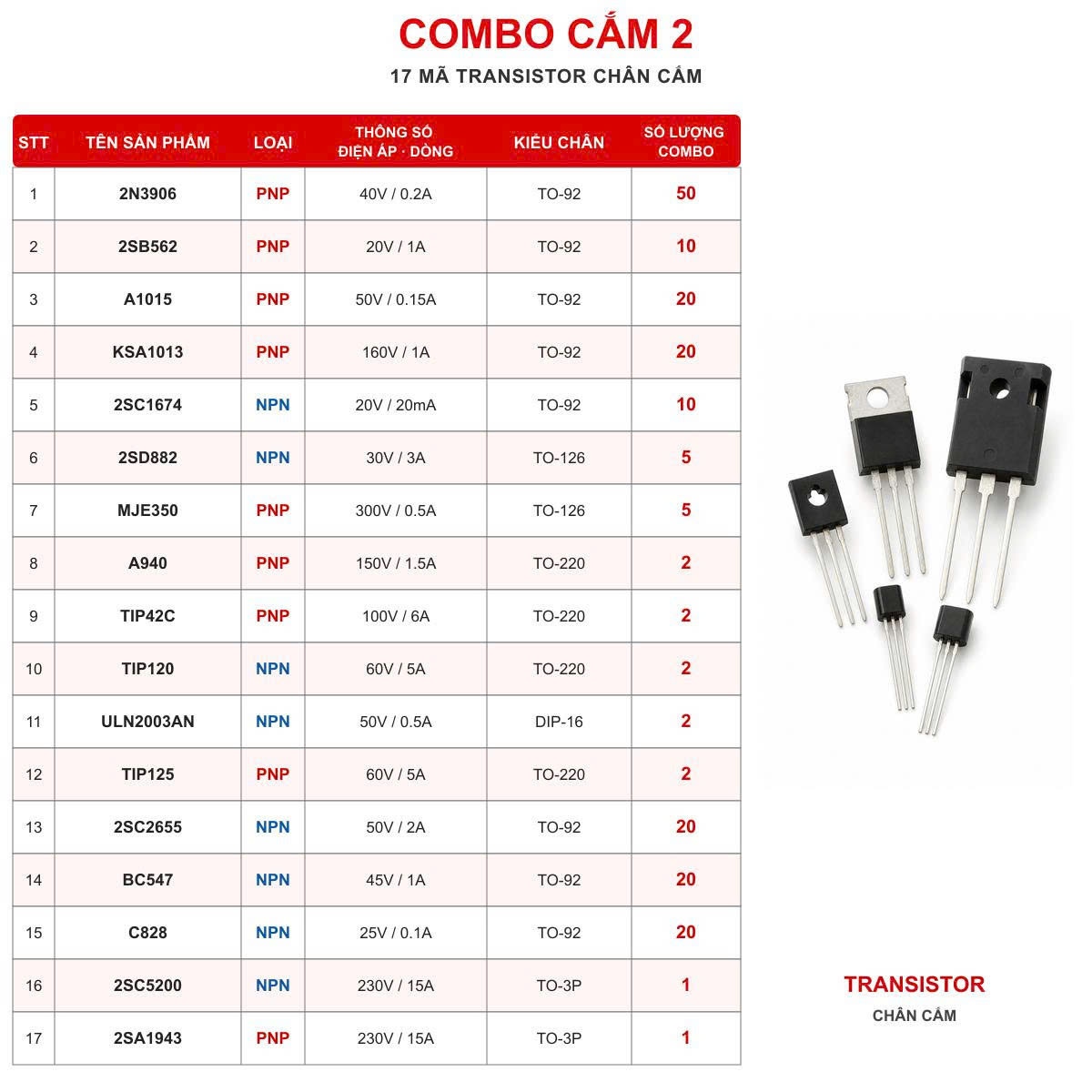 COMBO CẮM 2

17 MÃ TRANSISTOR CHÂN CẮM

| STT | TÊN SẢN PHẨM | LOẠI | THÔNG SỐ ĐIỆN ÁP · DÒNG | KIỂU CHÂN | SỐ LƯỢNG COMBO |
|---|---|---|---|---|---|
| 1 | 2N3906 | PNP | 40V / 0.2A | TO-92 | 50 |
| 2 | 2SB562 | PNP | 20V / 1A | TO-92 | 10 |
| 3 | A1015 | PNP | 50V / 0.15A | TO-92 | 20 |
| 4 | KSA1013 | PNP | 160V / 1A | TO-92 | 20 |
| 5 | 2SC1674 | NPN | 20V / 20mA | TO-92 | 10 |
| 6 | 2SD882 | NPN | 30V / 3A | TO-126 | 5 |
| 7 | MJE350 | PNP | 300V / 0.5A | TO-126 | 5 |
| 8 | A940 | PNP | 150V / 1.5A | TO-220 | 2 |
| 9 | TIP42C | PNP | 100V / 6A | TO-220 | 2 |
| 10 | TIP120 | NPN | 60V / 5A | TO-220 | 2 |
| 11 | ULN2003AN | NPN | 50V / 0.5A | DIP-16 | 2 |
| 12 | TIP125 | PNP | 60V / 5A | TO-220 | 2 |
| 13 | 2SC2655 | NPN | 50V / 2A | TO-92 | 20 |
| 14 | BC547 | NPN | 45V / 1A | TO-92 | 20 |
| 15 | C828 | NPN | 25V / 0.1A | TO-92 | 20 |
| 16 | 2SC5200 | NPN | 230V / 15A | TO-3P | 1 |
| 17 | 2SA1943 | PNP | 230V / 15A | TO-3P | 1 |

TRANSISTOR
CHÂN CẮM